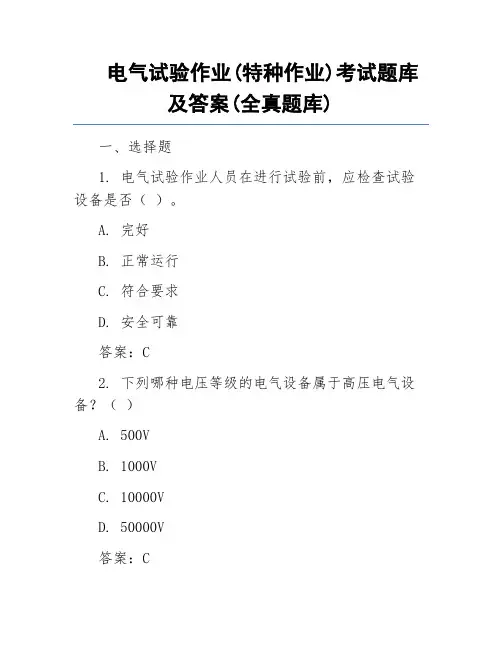 电气试验作业(特种作业)考试题库及答案(全真题库)

一、选择题

1. 电气试验作业人员在进行试验前，应检查试验设备是否（ ）。

A. 完好

B. 正常运行

C. 符合要求

D. 安全可靠

答案：C

2. 下列哪种电压等级的电气设备属于高压电气设备？（ ）

A. 500V

B. 1000V

C. 10000V

D. 50000V

答案：C